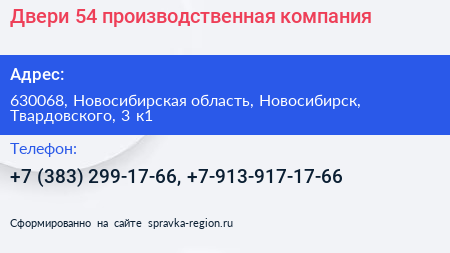 Двери 54 производственная компания

Адрес:

630068, Новосибирская область, Новосибирск, Твардовского, 3 к1

Телефон:

+7 (383) 299-17-66, +7-913-917-17-66

Сформированно на сайте spravka-region.ru